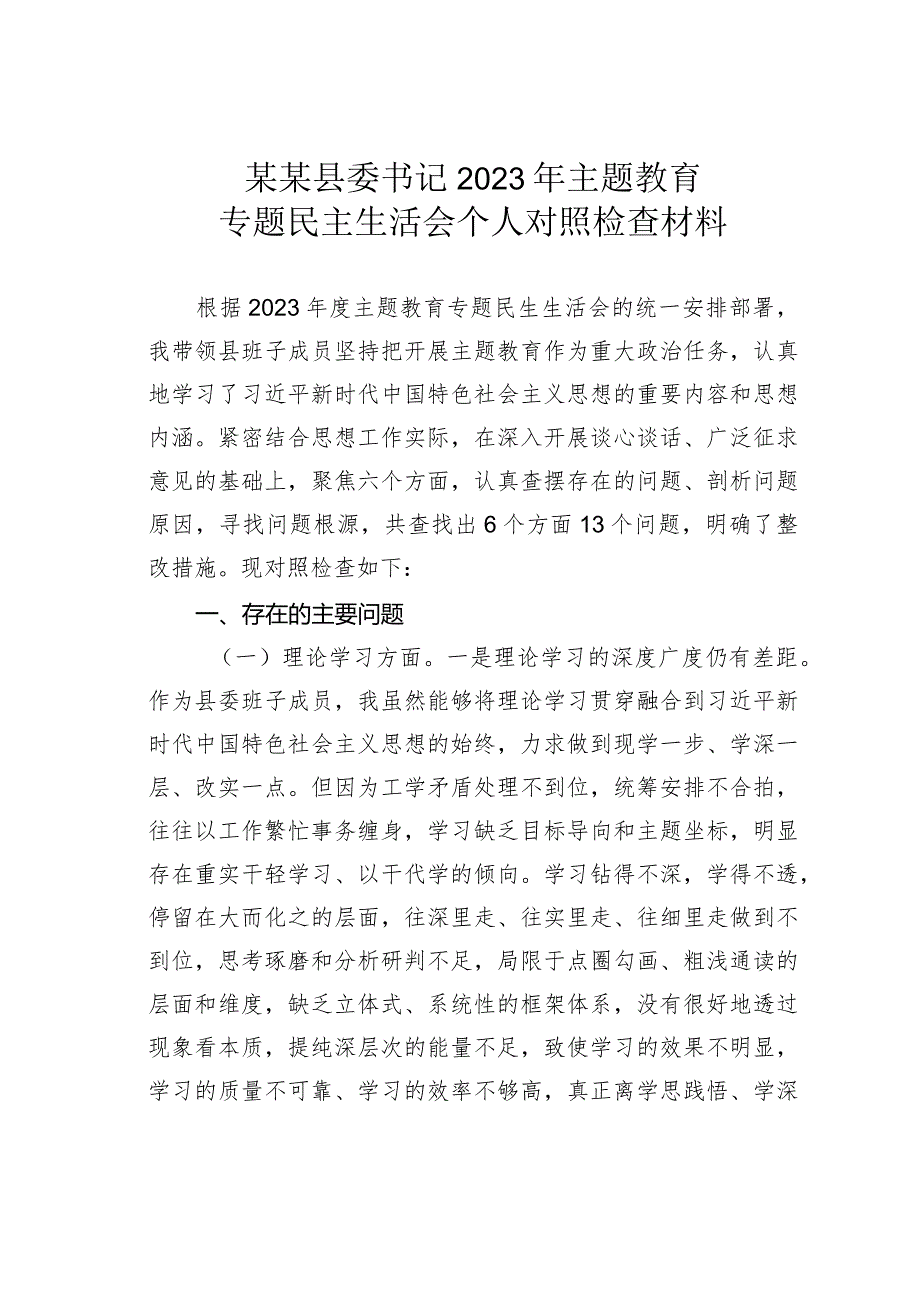 某某县委书记2023年主题教育
专题民主生活会个人对照检查材料

根据2023年度主题教育专题民生生活会的统一安排部署，我带领县班子成员坚持把开展主题教育作为重大政治任务，认真地学习了习近平新时代中国特色社会主义思想的重要内容和思想内涵。紧密结合思想工作实际，在深入开展谈心谈话、广泛征求意见的基础上，聚焦六个方面，认真查摆存在的问题、剖析问题原因，寻找问题根源，共查找出6个方面13个问题，明确了整改措施。现对照检查如下：

一、存在的主要问题

（一）理论学习方面。一是理论学习的深度广度仍有差距。作为县委班子成员，我虽然能够将理论学习贯穿融合到习近平新时代中国特色社会主义思想的始终，力求做到现学一步、学深一层、改实一点。但因为工学矛盾处理不到位，统筹安排不合拍，往往以工作繁忙事务缠身，学习缺乏目标导向和主题坐标，明显存在重实干轻学习、以干代学的倾向。学习钻得不深，学得不透，停留在大而化之的层面，往深里走、往实里走、往细里走做到不到位，思考琢磨和分析研判不足，局限于点圈勾画、粗浅通读的层面和维度，缺乏立体式、系统性的框架体系，没有很好地透过现象看本质，提纯深层次的能量不足，致使学习的效果不明显，学习的质量不可靠、学习的效率不够高，真正离学思践悟、学深